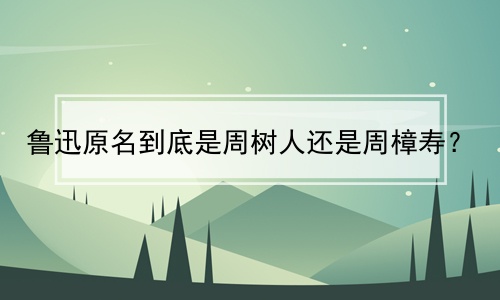 鲁迅原名到底是周树人还是周樟寿?